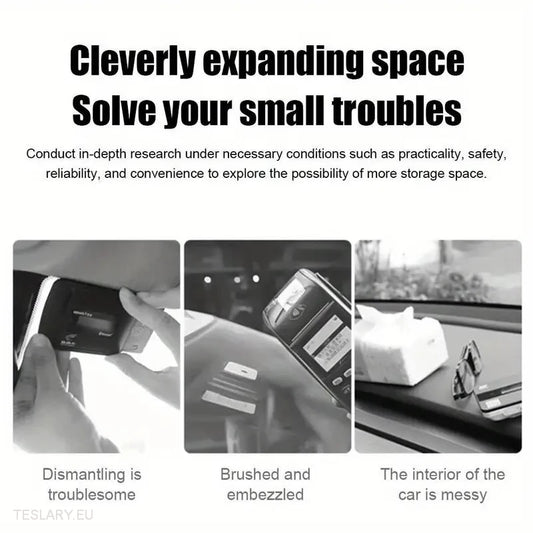 Cleverly expanding space
Solve your small troubles

Conduct in-depth research under necessary conditions such as practicality, safety, reliability, and convenience to explore the possibility of more storage space.

Dismantling is troublesome

Brushed and embezzled

The interior of the car is messy

TESLARY.EU